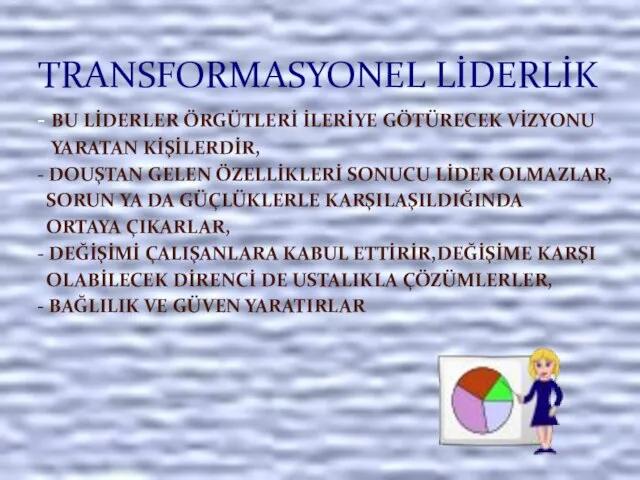 TRANSFORMASYONEL LİDERLİK

- BU LİDERLER ÖRGÜTLERİ İLERİYE GÖTÜRECEK VİZYONU YARATAN KİŞİLERDİR,
- DOUŞTAN GELEN ÖZELLİKLERİ SONUCU LİDER OLMAZLAR, SORUN YA DA GÜÇLÜKLERLE KARŞILAŞILDIĞINDA ORTAYA ÇIKARLAR,
- DEĞİŞİMİ ÇALIŞANLARA KABUL ETTİRİR,DEĞİŞİME KARŞI OLABİLECEK DİRENCİ DE USTALIKLA ÇÖZÜMLERLER,
- BAĞLILIK VE GÜVEN YARATIRLAR